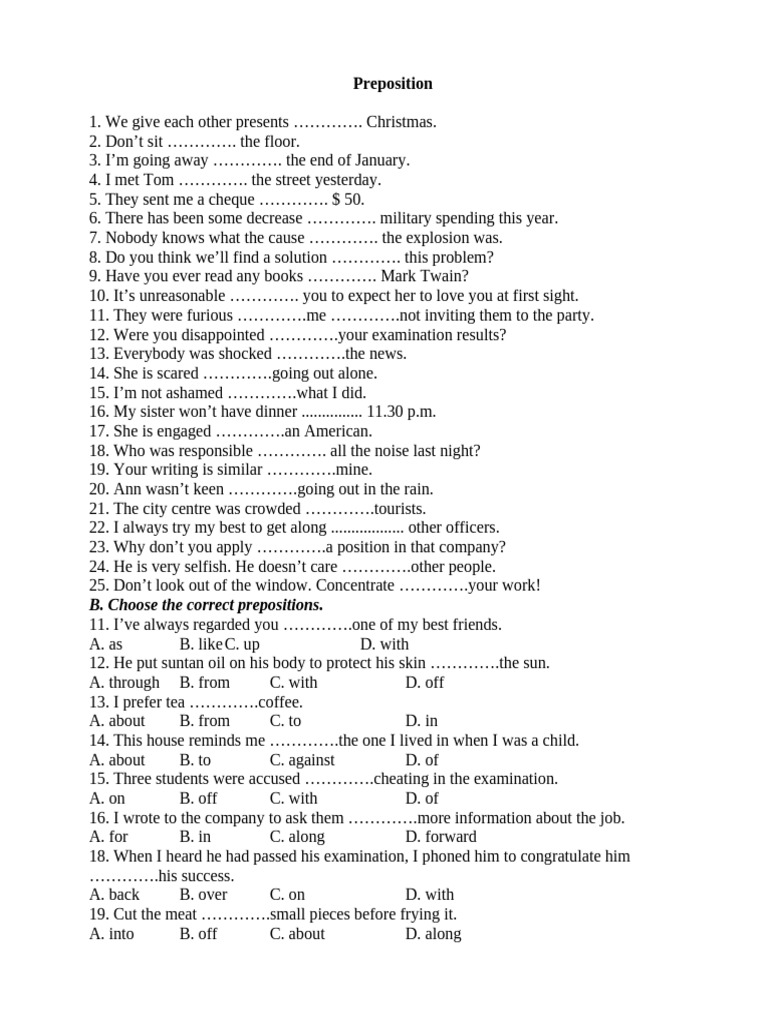 Preposition

1. We give each other presents …………. Christmas.
2. Don't sit …………. the floor.
3. I'm going away …………. the end of January.
4. I met Tom …………. the street yesterday.
5. They sent me a cheque …………. $ 50.
6. There has been some decrease …………. military spending this year.
7. Nobody knows what the cause …………. the explosion was.
8. Do you think we'll find a solution …………. this problem?
9. Have you ever read any books …………. Mark Twain?
10. It's unreasonable …………. you to expect her to love you at first sight.
11. They were furious ………….me ………….not inviting them to the party.
12. Were you disappointed ………….your examination results?
13. Everybody was shocked ………….the news.
14. She is scared ………….going out alone.
15. I'm not ashamed ………….what I did.
16. My sister won't have dinner ............... 11.30 p.m.
17. She is engaged ………….an American.
18. Who was responsible …………. all the noise last night?
19. Your writing is similar ………….mine.
20. Ann wasn't keen ………….going out in the rain.
21. The city centre was crowded ………….tourists.
22. I always try my best to get along .................. other officers.
23. Why don't you apply ………….a position in that company?
24. He is very selfish. He doesn't care ………….other people.
25. Don't look out of the window. Concentrate ………….your work!
B. Choose the correct prepositions.
11. I've always regarded you ………….one of my best friends.
A. as B. like C. up D. with
12. He put suntan oil on his body to protect his skin ………….the sun.
A. through B. from C. with D. off
13. I prefer tea ………….coffee.
A. about B. from C. to D. in
14. This house reminds me ………….the one I lived in when I was a child.
A. about B. to C. against D. of
15. Three students were accused ………….cheating in the examination.
A. on B. off C. with D. of
16. I wrote to the company to ask them ………….more information about the job.
A. for B. in C. along D. forward
18. When I heard he had passed his examination, I phoned him to congratulate him ………….his success.
A. back B. over C. on D. with
19. Cut the meat ………….small pieces before frying it.
A. into B. off C. about D. along